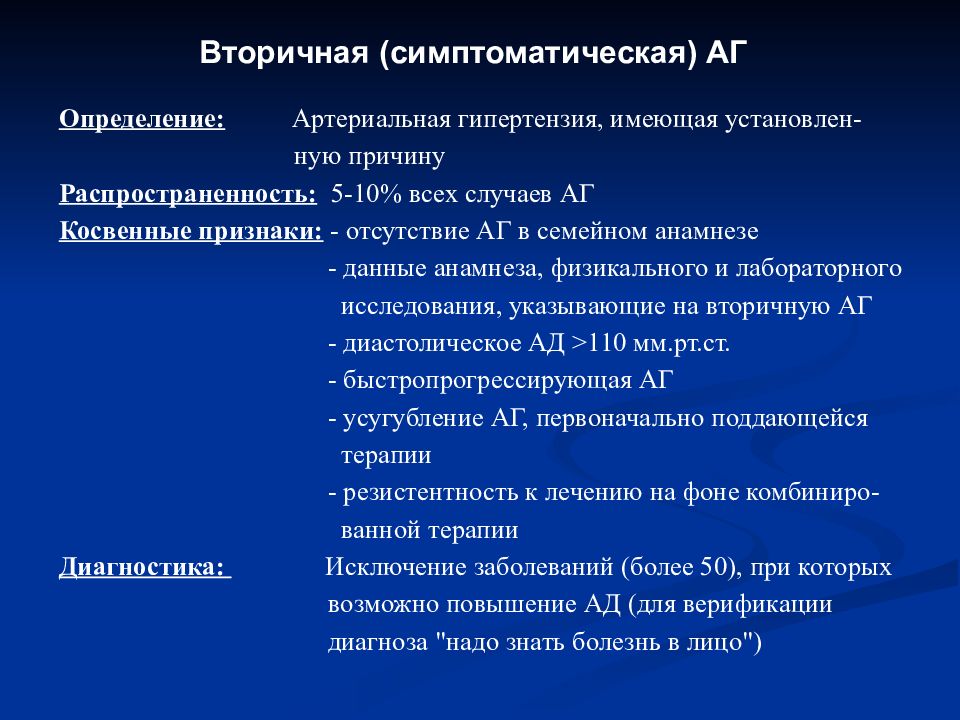 Вторичная (симптоматическая) АГ

Определение: Артериальная гипертензия, имеющая установленную причину

Распространенность: 5-10% всех случаев АГ

Косвенные признаки: - отсутствие АГ в семейном анамнезе
- данные анамнеза, физикального и лабораторного исследования, указывающие на вторичную АГ
- диастолическое АД >110 мм.рт.ст.
- быстропрогрессирующая АГ
- усугубление АГ, первоначально поддающейся терапии
- резистентность к лечению на фоне комбинированной терапии

Диагностика: Исключение заболеваний (более 50), при которых возможно повышение АД (для верификации диагноза "надо знать болезнь в лицо")